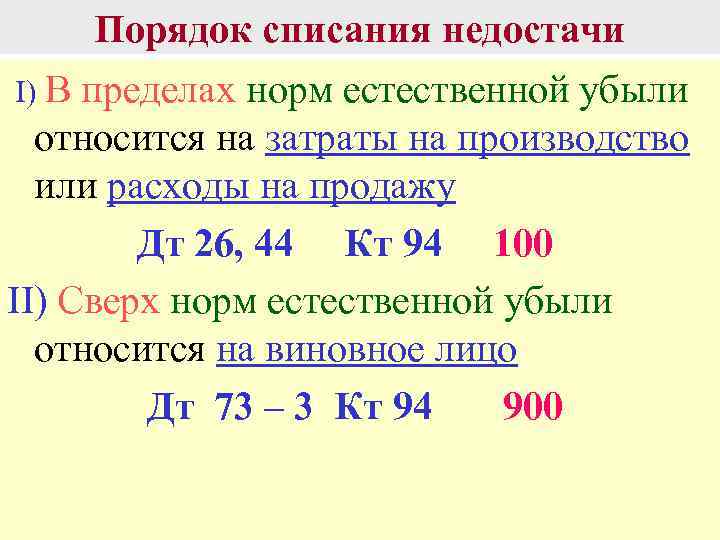 Порядок списания недостачи

I) В пределах норм естественной убыли относится на затраты на производство или расходы на продажу

Дт 26, 44 Кт 94 100

II) Сверх норм естественной убыли относится на виновное лицо

Дт 73 – 3 Кт 94 900